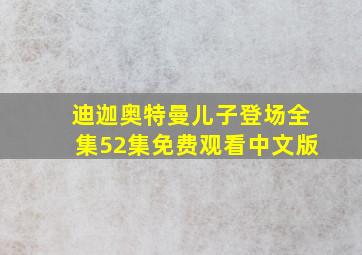 迪迦奥特曼儿子登场全集52集免费观看中文版